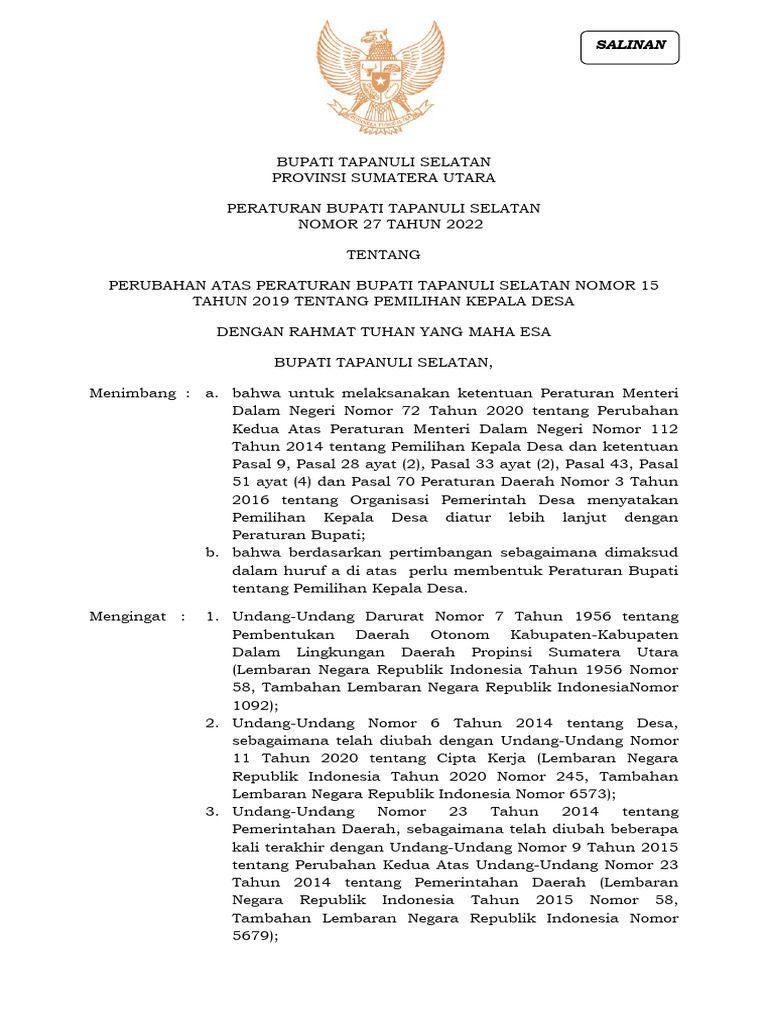 SALINAN

BUPATI TAPANULI SELATAN
PROVINSI SUMATERA UTARA

PERATURAN BUPATI TAPANULI SELATAN
NOMOR 27 TAHUN 2022

TENTANG

PERUBAHAN ATAS PERATURAN BUPATI TAPANULI SELATAN NOMOR 15 TAHUN 2019 TENTANG PEMILIHAN KEPALA DESA

DENGAN RAHMAT TUHAN YANG MAHA ESA

BUPATI TAPANULI SELATAN,

Menimbang : a. bahwa untuk melaksanakan ketentuan Peraturan Menteri Dalam Negeri Nomor 72 Tahun 2020 tentang Perubahan Kedua Atas Peraturan Menteri Dalam Negeri Nomor 112 Tahun 2014 tentang Pemilihan Kepala Desa dan ketentuan Pasal 9, Pasal 28 ayat (2), Pasal 33 ayat (2), Pasal 43, Pasal 51 ayat (4) dan Pasal 70 Peraturan Daerah Nomor 3 Tahun 2016 tentang Organisasi Pemerintah Desa menyatakan Pemilihan Kepala Desa diatur lebih lanjut dengan Peraturan Bupati;
b. bahwa berdasarkan pertimbangan sebagaimana dimaksud dalam huruf a di atas perlu membentuk Peraturan Bupati tentang Pemilihan Kepala Desa.

Mengingat : 1. Undang-Undang Darurat Nomor 7 Tahun 1956 tentang Pembentukan Daerah Otonom Kabupaten-Kabupaten Dalam Lingkungan Daerah Propinsi Sumatera Utara (Lembaran Negara Republik Indonesia Tahun 1956 Nomor 58, Tambahan Lembaran Negara Republik IndonesiaNomor 1092);
2. Undang-Undang Nomor 6 Tahun 2014 tentang Desa, sebagaimana telah diubah dengan Undang-Undang Nomor 11 Tahun 2020 tentang Cipta Kerja (Lembaran Negara Republik Indonesia Tahun 2020 Nomor 245, Tambahan Lembaran Negara Republik Indonesia Nomor 6573);
3. Undang-Undang Nomor 23 Tahun 2014 tentang Pemerintahan Daerah, sebagaimana telah diubah beberapa kali terakhir dengan Undang-Undang Nomor 9 Tahun 2015 tentang Perubahan Kedua Atas Undang-Undang Nomor 23 Tahun 2014 tentang Pemerintahan Daerah (Lembaran Negara Republik Indonesia Tahun 2015 Nomor 58, Tambahan Lembaran Negara Republik Indonesia Nomor 5679);